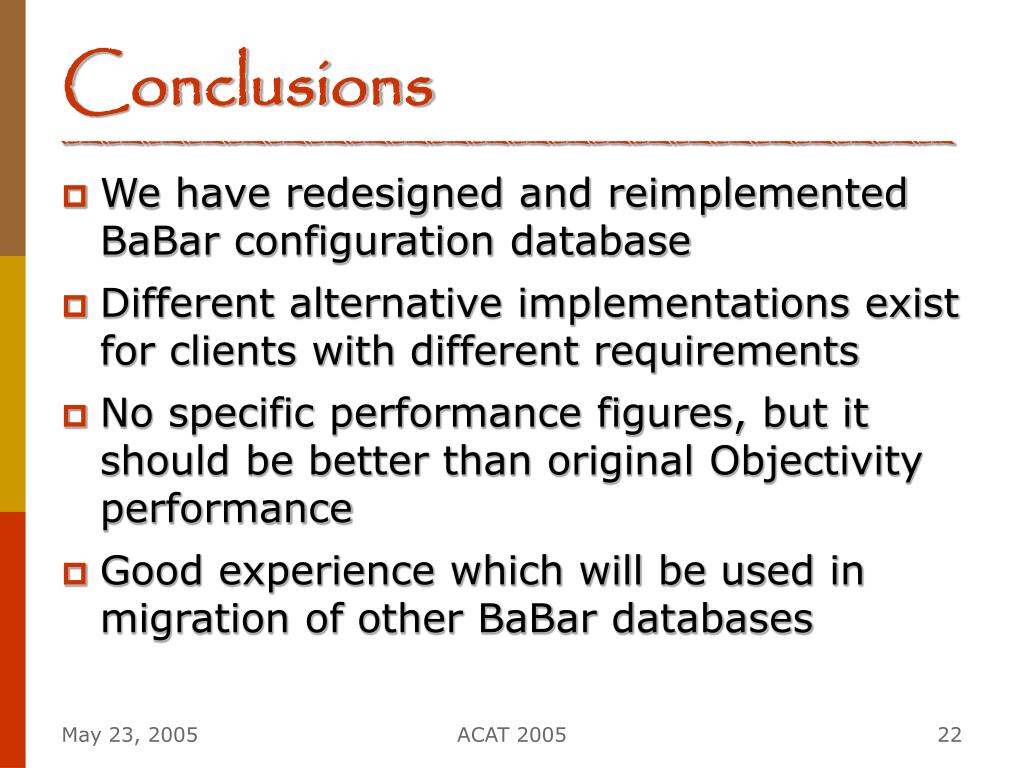 Conclusions

We have redesigned and reimplemented BaBar configuration database

Different alternative implementations exist for clients with different requirements

No specific performance figures, but it should be better than original Objectivity performance

Good experience which will be used in migration of other BaBar databases

May 23, 2005

ACAT 2005

22